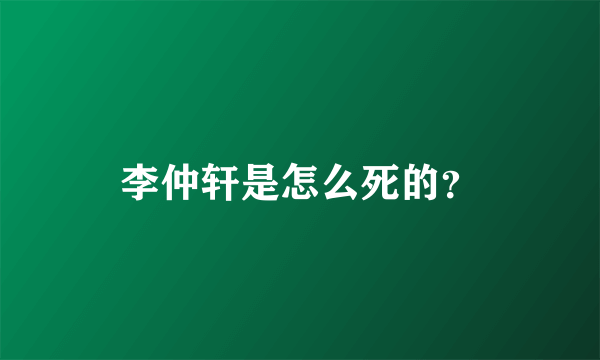 李仲轩是怎么死的?